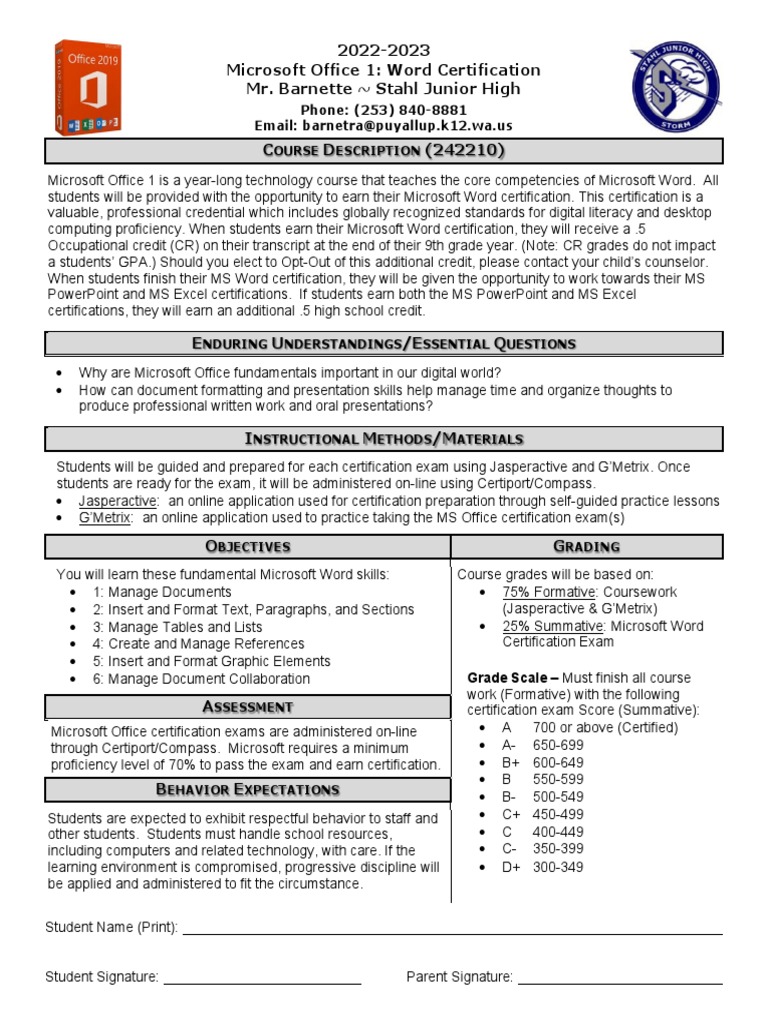 Office 2019

2022-2023
Microsoft Office 1: Word Certification
Mr. Barnette ~ Stahl Junior High
Phone: (253) 840-8881
Email: barnetra@puyallup.k12.wa.us

STAHL JUNIOR HIGH
STORM

COURSE DESCRIPTION (242210)

Microsoft Office 1 is a year-long technology course that teaches the core competencies of Microsoft Word. All students will be provided with the opportunity to earn their Microsoft Word certification. This certification is a valuable, professional credential which includes globally recognized standards for digital literacy and desktop computing proficiency. When students earn their Microsoft Word certification, they will receive a .5 Occupational credit (CR) on their transcript at the end of their 9th grade year. (Note: CR grades do not impact a students' GPA.) Should you elect to Opt-Out of this additional credit, please contact your child's counselor. When students finish their MS Word certification, they will be given the opportunity to work towards their MS PowerPoint and MS Excel certifications. If students earn both the MS PowerPoint and MS Excel certifications, they will earn an additional .5 high school credit.

ENDURING UNDERSTANDINGS/ESSENTIAL QUESTIONS

• Why are Microsoft Office fundamentals important in our digital world?
• How can document formatting and presentation skills help manage time and organize thoughts to produce professional written work and oral presentations?

INSTRUCTIONAL METHODS/MATERIALS

Students will be guided and prepared for each certification exam using Jasperactive and G'Metrix. Once students are ready for the exam, it will be administered on-line using Certiport/Compass.
• Jasperactive: an online application used for certification preparation through self-guided practice lessons
• G'Metrix: an online application used to practice taking the MS Office certification exam(s)

OBJECTIVES

You will learn these fundamental Microsoft Word skills:
• 1: Manage Documents
• 2: Insert and Format Text, Paragraphs, and Sections
• 3: Manage Tables and Lists
• 4: Create and Manage References
• 5: Insert and Format Graphic Elements
• 6: Manage Document Collaboration

ASSESSMENT

Microsoft Office certification exams are administered on-line through Certiport/Compass. Microsoft requires a minimum proficiency level of 70% to pass the exam and earn certification.

BEHAVIOR EXPECTATIONS

Students are expected to exhibit respectful behavior to staff and other students. Students must handle school resources, including computers and related technology, with care. If the learning environment is compromised, progressive discipline will be applied and administered to fit the circumstance.

GRADING

Course grades will be based on:
• 75% Formative: Coursework (Jasperactive & G'Metrix)
• 25% Summative: Microsoft Word Certification Exam

Grade Scale – Must finish all course work (Formative) with the following certification exam Score (Summative):
• A 700 or above (Certified)
• A- 650-699
• B+ 600-649
• B 550-599
• B- 500-549
• C+ 450-499
• C 400-449
• C- 350-399
• D+ 300-349

Student Name (Print):

Student Signature: Parent Signature: